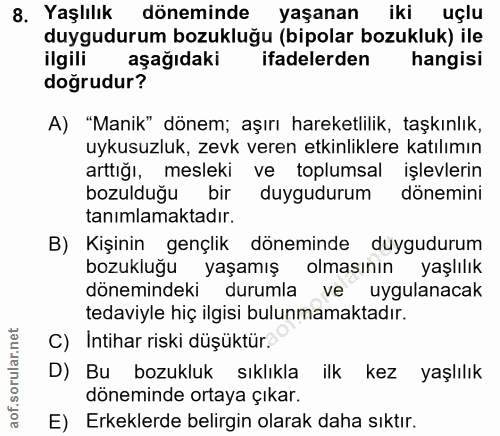 8. Yaşlılık döneminde yaşanan iki uçlu duygudurum bozukluğu (bipolar bozukluk) ile ilgili aşağıdaki ifadelerden hangisi doğrudur?

A) “Manik” dönem; aşırı hareketlilik, taşkınlık, uykusuzluk, zevk veren etkinliklere katılımın arttığı, mesleki ve toplumsal işlevlerin bozulduğu bir duygudurum dönemini tanımlamaktadır.

B) Kişinin gençlik döneminde duygudurum bozukluğu yaşamış olmasının yaşlılık dönemindeki durumla ve uygulanacak tedaviyle hiç ilgisi bulunmamaktadır.

C) İntihar riski düşüktür.

D) Bu bozukluk sıklıkla ilk kez yaşlılık döneminde ortaya çıkar.

E) Erkeklerde belirgin olarak daha sıktır.

aof.sorular.net

aof.sorular.net